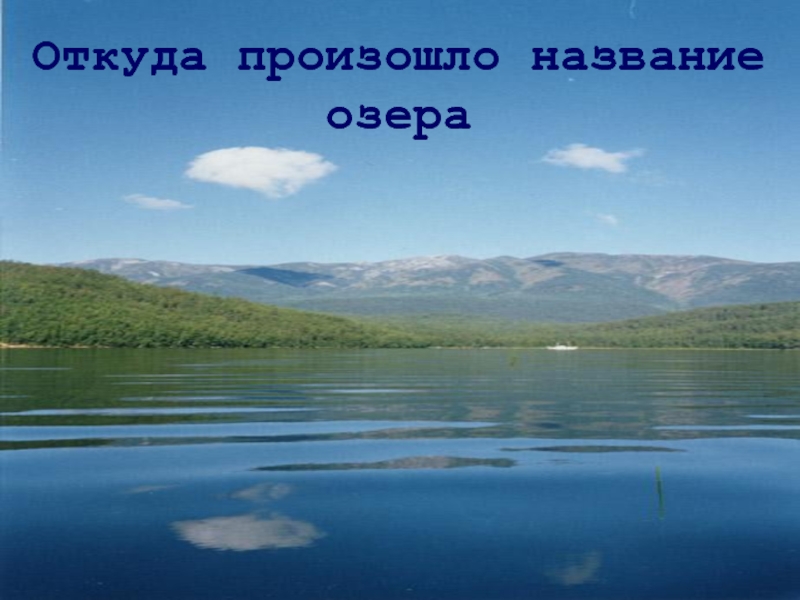 Откуда произошло название озера